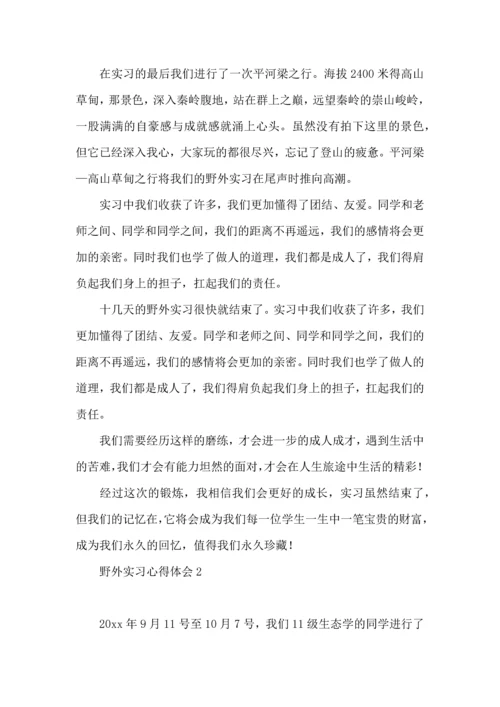 在实习的最后我们进行了一次平河梁之行。海拔 2400 米得高山草甸，那景色，深入秦岭腹地，站在群上之巅，远望秦岭的崇山峻岭，一股满满的自豪感与成就感就涌上心头。虽然没有拍下这里的景色，但它已经深入我心，大家玩的都很尽兴，忘记了登山的疲惫。平河梁—高山草甸之行将我们的野外实习在尾声时推向高潮。

实习中我们收获了许多，我们更加懂得了团结、友爱。同学和老师之间、同学和同学之间，我们的距离不再遥远，我们的感情将会更加的亲密。同时我们也学了做人的道理，我们都是成人了，我们得肩负起我们身上的担子，扛起我们的责任。

十几天的野外实习很快就结束了。实习中我们收获了许多，我们更加懂得了团结、友爱。同学和老师之间、同学和同学之间，我们的距离不再遥远，我们的感情将会更加的亲密。同时我们也学了做人的道理，我们都是成人了，我们得肩负起我们身上的担子，扛起我们的责任。

我们需要经历这样的磨练，才会进一步的成人成才，遇到生活中的苦难，我们才会有能力坦然的面对，才会在人生旅途中生活的精彩！

经过这次的锻炼，我相信我们会更好的成长，实习虽然结束了，但我们的记忆在，它将会成为我们每一位学生一生中一笔宝贵的财富，成为我们永久的回忆，值得我们永久珍藏！

野外实习心得体会 2

20xx 年 9 月 11 号至 10 月 7 号，我们 11 级生态学的同学进行了